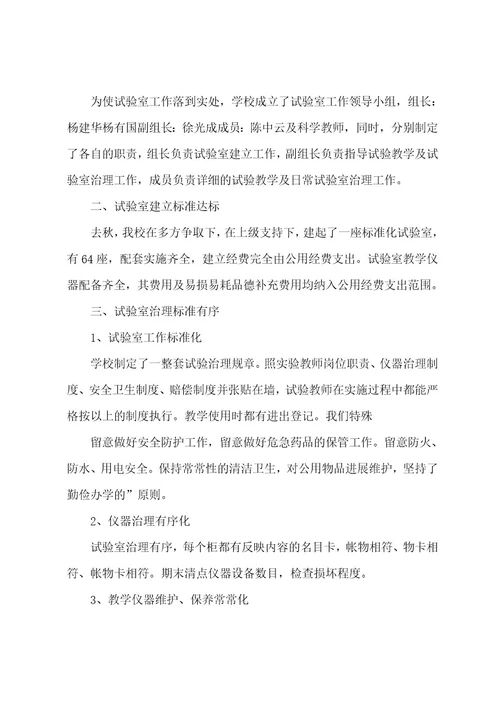 为使试验室工作落到实处，学校成立了试验室工作领导小组，组长：杨建华杨有国副组长：徐光成成员：陈中云及科学教师，同时，分别制定了各自的职责，组长负责试验室建立工作，副组长负责指导试验教学及试验室治理工作，成员负责详细的试验教学及日常试验室治理工作。

二、试验室建立标准达标

去秋，我校在多方争取下，在上级支持下，建起了一座标准化试验室，有64座，配套实施齐全，建立经费完全由公用经费支出。试验室教学仪器配备齐全，其费用及易损易耗品德补充费用均纳入公用经费支出范围。

三、试验室治理标准有序

1、试验室工作标准化

学校制定了一整套试验治理规章。照实验教师岗位职责、仪器治理制度、安全卫生制度、赔偿制度并张贴在墙，试验教师在实施过程中都能严格按以上的制度执行。教学使用时都有进出登记。我们特殊

留意做好安全防护工作，留意做好危急药品的保管工作。留意防火、防水、用电安全。保持常常性的清洁卫生，对公用物品进展维护，坚持了勤俭办学的”原则。

2、仪器治理有序化

试验室治理有序，每个柜都有反映内容的名目卡，帐物相符、物卡相符、帐物卡相符。期末清点仪器设备数目，检查损坏程度。

3、教学仪器维护、保养常常化